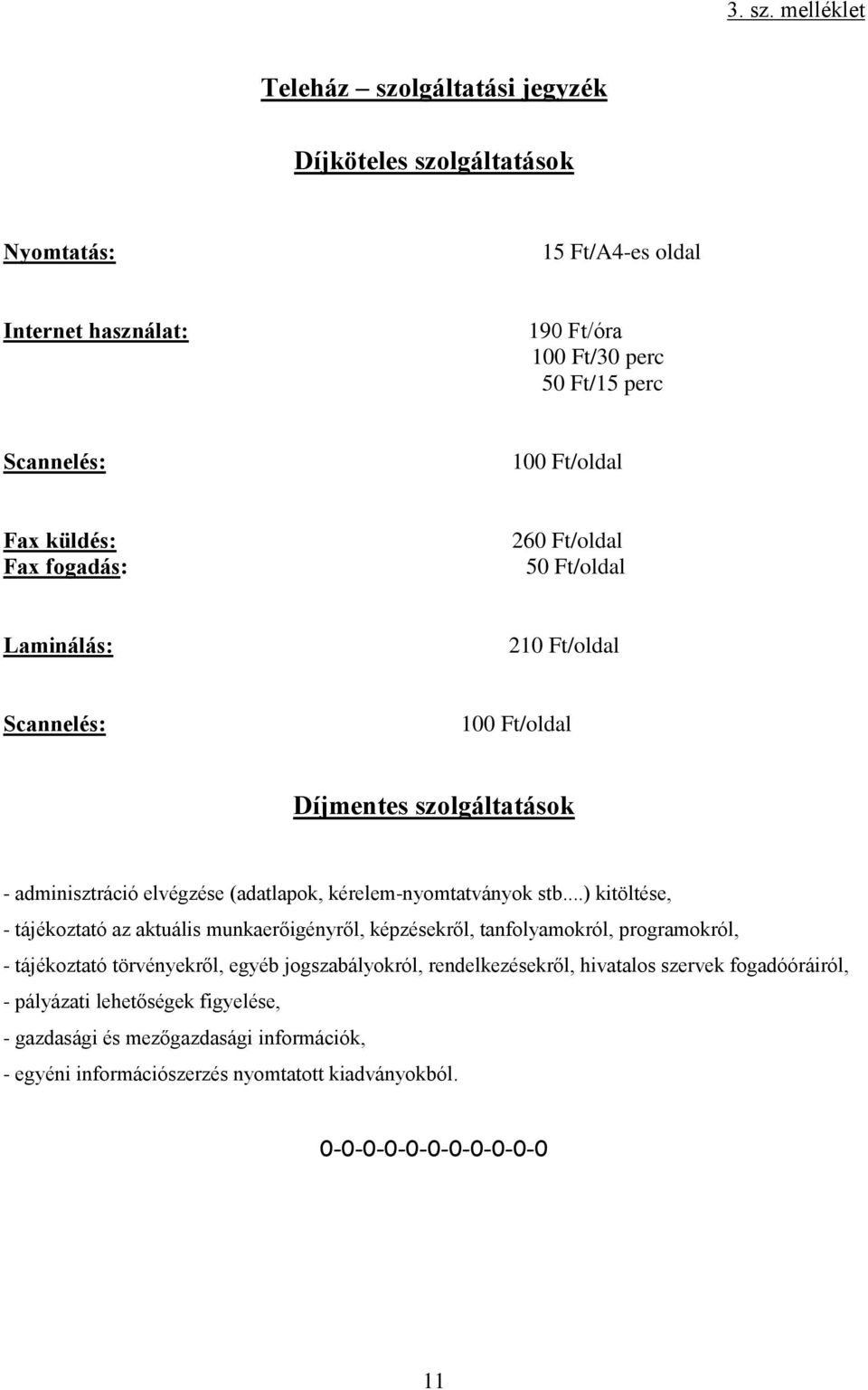 3. sz. melléklet

Teleház – szolgáltatási jegyzék

Díjköteles szolgáltatások

Nyomtatás: 15 Ft/A4-es oldal

Internet használat: 190 Ft/óra
100 Ft/30 perc
50 Ft/15 perc

Scannelés: 100 Ft/oldal

Fax küldés: 260 Ft/oldal
Fax fogadás: 50 Ft/oldal

Laminálás: 210 Ft/oldal

Scannelés: 100 Ft/oldal

Díjmentes szolgáltatások

- adminisztráció elvégzése (adatlapok, kérelem-nyomtatványok stb....) kitöltése,
- tájékoztató az aktuális munkaerőigényről, képzésekről, tanfolyamokról, programokról,
- tájékoztató törvényekről, egyéb jogszabályokról, rendelkezésekről, hivatalos szervek fogadóóráiról,
- pályázati lehetőségek figyelése,
- gazdasági és mezőgazdasági információk,
- egyéni információszerzés nyomtatott kiadványokból.

0-0-0-0-0-0-0-0-0-0-0

11